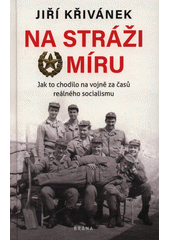 JIŘÍ KŘIVÁNEK

NA STRÁŽI MÍRU

Jak to chodilo na vojně za časů reálného socialismu

BRÁNA